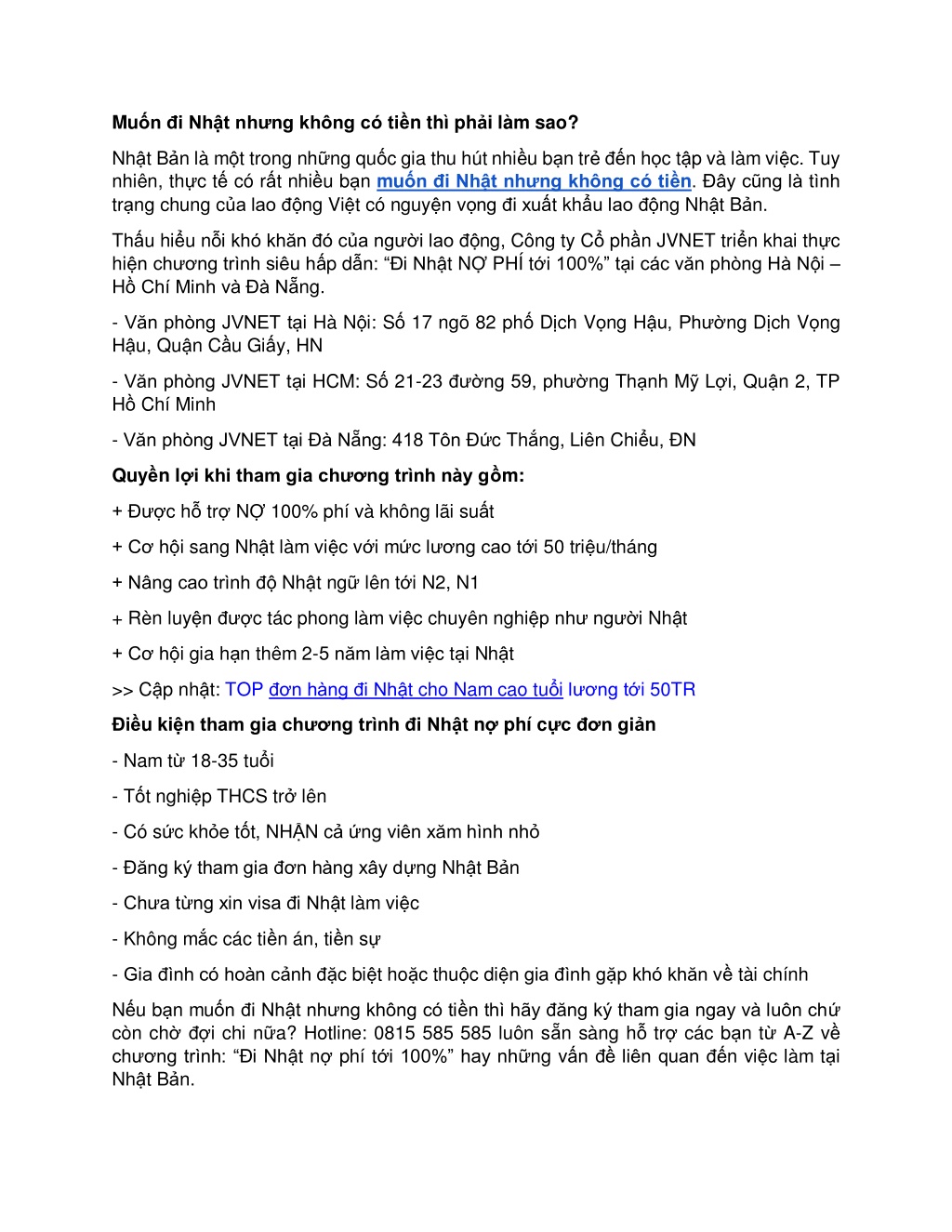 Muốn đi Nhật nhưng không có tiền thì phải làm sao?

Nhật Bản là một trong những quốc gia thu hút nhiều bạn trẻ đến học tập và làm việc. Tuy nhiên, thực tế có rất nhiều bạn muốn đi Nhật nhưng không có tiền. Đây cũng là tình trạng chung của lao động Việt có nguyện vọng đi xuất khẩu lao động Nhật Bản.

Thấu hiểu nỗi khó khăn đó của người lao động, Công ty Cổ phần JVNET triển khai thực hiện chương trình siêu hấp dẫn: “Đi Nhật NỢ PHÍ tới 100%” tại các văn phòng Hà Nội – Hồ Chí Minh và Đà Nẵng.

- Văn phòng JVNET tại Hà Nội: Số 17 ngõ 82 phố Dịch Vọng Hậu, Phường Dịch Vọng Hậu, Quận Cầu Giấy, HN

- Văn phòng JVNET tại HCM: Số 21-23 đường 59, phường Thạnh Mỹ Lợi, Quận 2, TP Hồ Chí Minh

- Văn phòng JVNET tại Đà Nẵng: 418 Tôn Đức Thắng, Liên Chiểu, ĐN

Quyền lợi khi tham gia chương trình này gồm:

+ Được hỗ trợ NỢ 100% phí và không lãi suất

+ Cơ hội sang Nhật làm việc với mức lương cao tới 50 triệu/tháng

+ Nâng cao trình độ Nhật ngữ lên tới N2, N1

+ Rèn luyện được tác phong làm việc chuyên nghiệp như người Nhật

+ Cơ hội gia hạn thêm 2-5 năm làm việc tại Nhật

>> Cập nhật: TOP đơn hàng đi Nhật cho Nam cao tuổi lương tới 50TR

Điều kiện tham gia chương trình đi Nhật nợ phí cực đơn giản

- Nam từ 18-35 tuổi

- Tốt nghiệp THCS trở lên

- Có sức khỏe tốt, NHẬN cả ứng viên xăm hình nhỏ

- Đăng ký tham gia đơn hàng xây dựng Nhật Bản

- Chưa từng xin visa đi Nhật làm việc

- Không mắc các tiền án, tiền sự

- Gia đình có hoàn cảnh đặc biệt hoặc thuộc diện gia đình gặp khó khăn về tài chính

Nếu bạn muốn đi Nhật nhưng không có tiền thì hãy đăng ký tham gia ngay và luôn chứ còn chờ đợi chi nữa? Hotline: 0815 585 585 luôn sẵn sàng hỗ trợ các bạn từ A-Z về chương trình: “Đi Nhật nợ phí tới 100%” hay những vấn đề liên quan đến việc làm tại Nhật Bản.